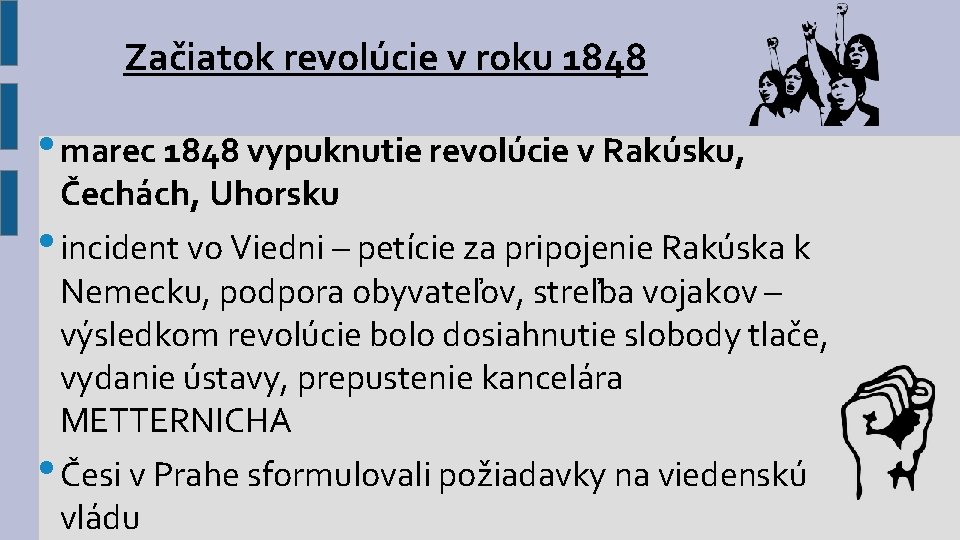 Začiatok revolúcie v roku 1848

• marec 1848 vypuknutie revolúcie v Rakúsku, Čechách, Uhorsku

• incident vo Viedni – petície za pripojenie Rakúska k Nemecku, podpora obyvateľov, streľba vojakov – výsledkom revolúcie bolo dosiahnutie slobody tlače, vydanie ústavy, prepustenie kancelára METTERNICHA

• Česi v Prahe sformulovali požiadavky na viedenskú vládu